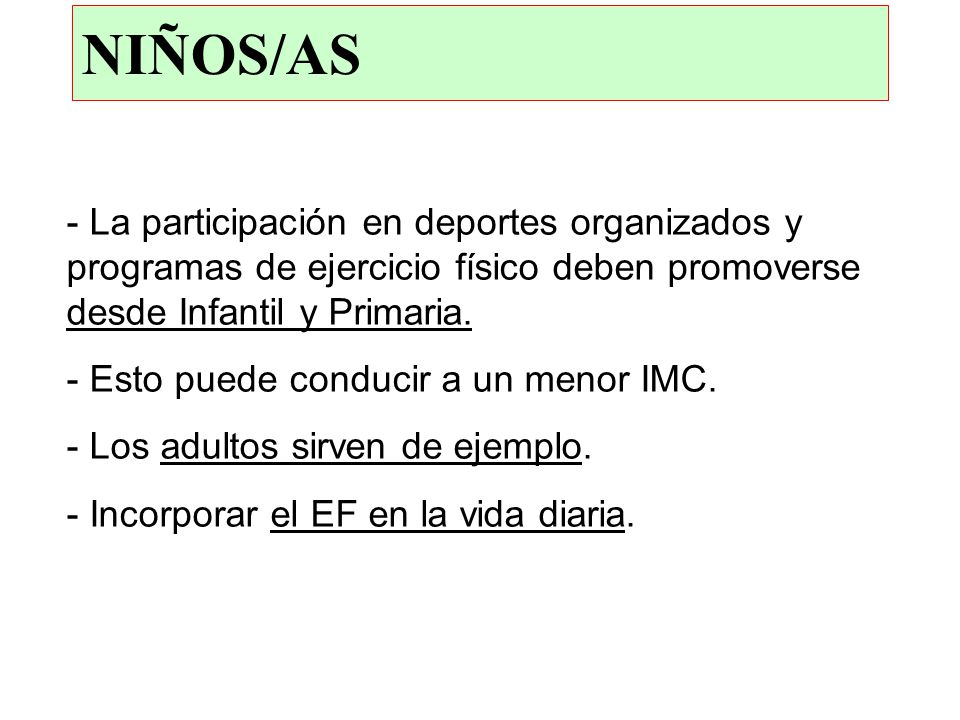 NIÑOS/AS

- La participación en deportes organizados y programas de ejercicio físico deben promoverse desde Infantil y Primaria.

- Esto puede conducir a un menor IMC.

- Los adultos sirven de ejemplo.

- Incorporar el EF en la vida diaria.